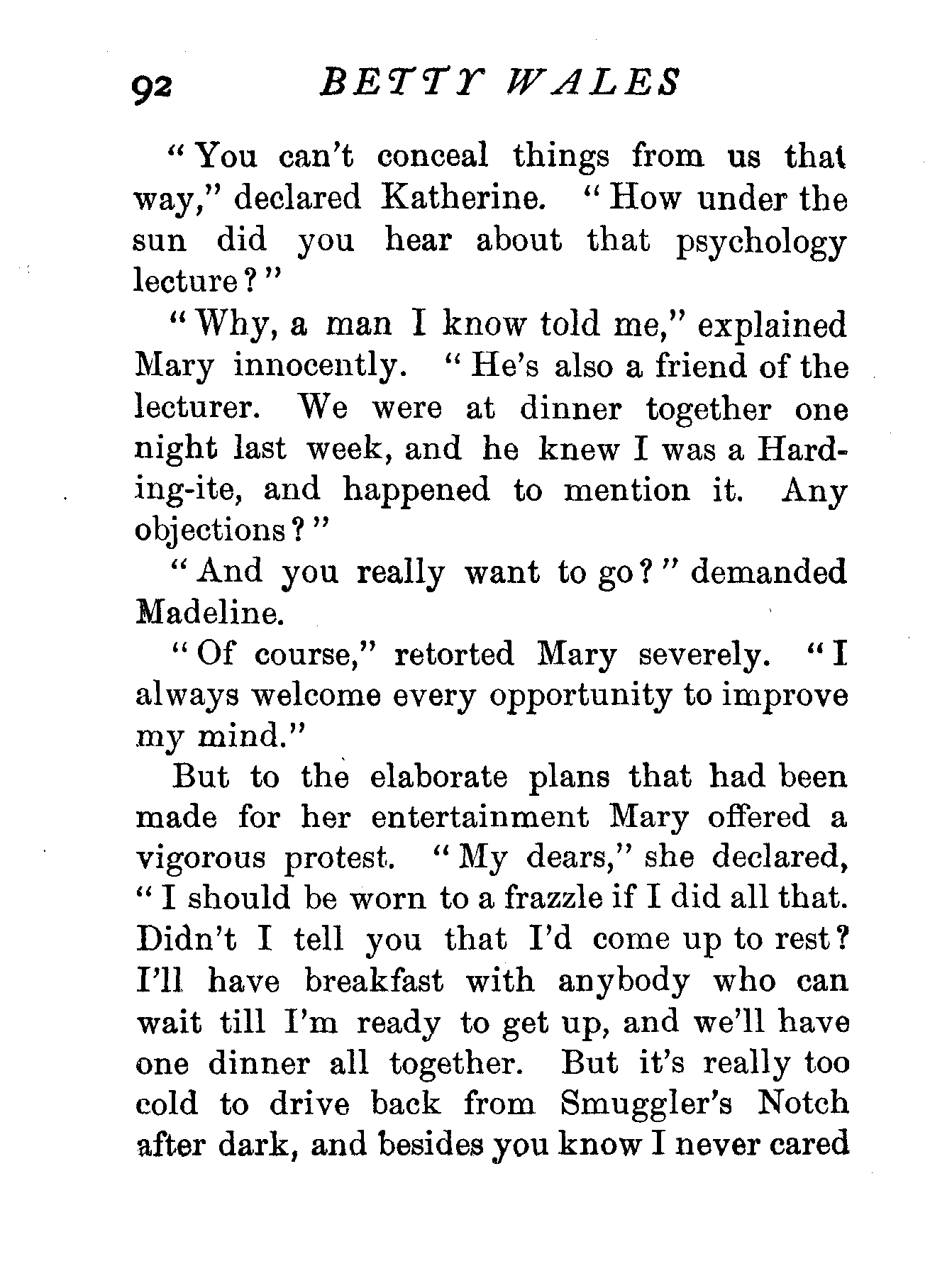 92 BETTY WALES

"You can't conceal things from us that way," declared Katherine. "How under the sun did you hear about that psychology lecture?"

"Why, a man I know told me," explained Mary innocently. "He's also a friend of the lecturer. We were at dinner together one night last week, and he knew I was a Harding-ite, and happened to mention it. Any objections?"

"And you really want to go?" demanded Madeline.

"Of course," retorted Mary severely. "I always welcome every opportunity to improve my mind."

But to the elaborate plans that had been made for her entertainment Mary offered a vigorous protest. "My dears," she declared, "I should be worn to a frazzle if I did all that. Didn't I tell you that I'd come up to rest? I'll have breakfast with anybody who can wait till I'm ready to get up, and we'll have one dinner all together. But it's really too cold to drive back from Smuggler's Notch after dark, and besides you know I never cared